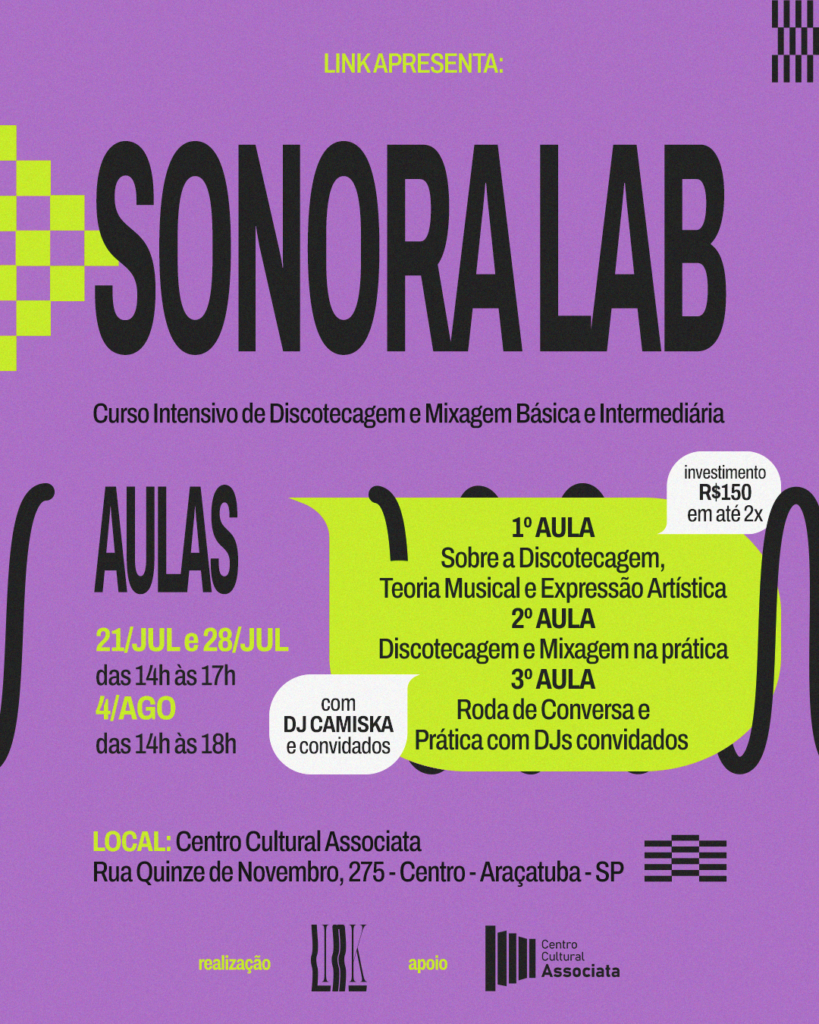 LINK APRESENTA:

SONORA LAB

Curso Intensivo de Discotecagem e Mixagem Básica e Intermediária

AULAS

21/JUL e 28/JUL
das 14h às 17h
4/AGO
das 14h às 18h

investimento
R$150
em até 2x

1º AULA
Sobre a Discotecagem, Teoria Musical e Expressão Artística
2º AULA
Discotecagem e Mixagem na prática
3º AULA
Roda de Conversa e Prática com DJs convidados

com
DJ CAMISKA
e convidados

LOCAL: Centro Cultural Associata
Rua Quinze de Novembro, 275 - Centro - Araçatuba - SP

realização LINK apoio Centro Cultural Associata